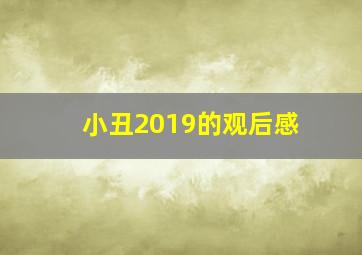 小丑2019的观后感